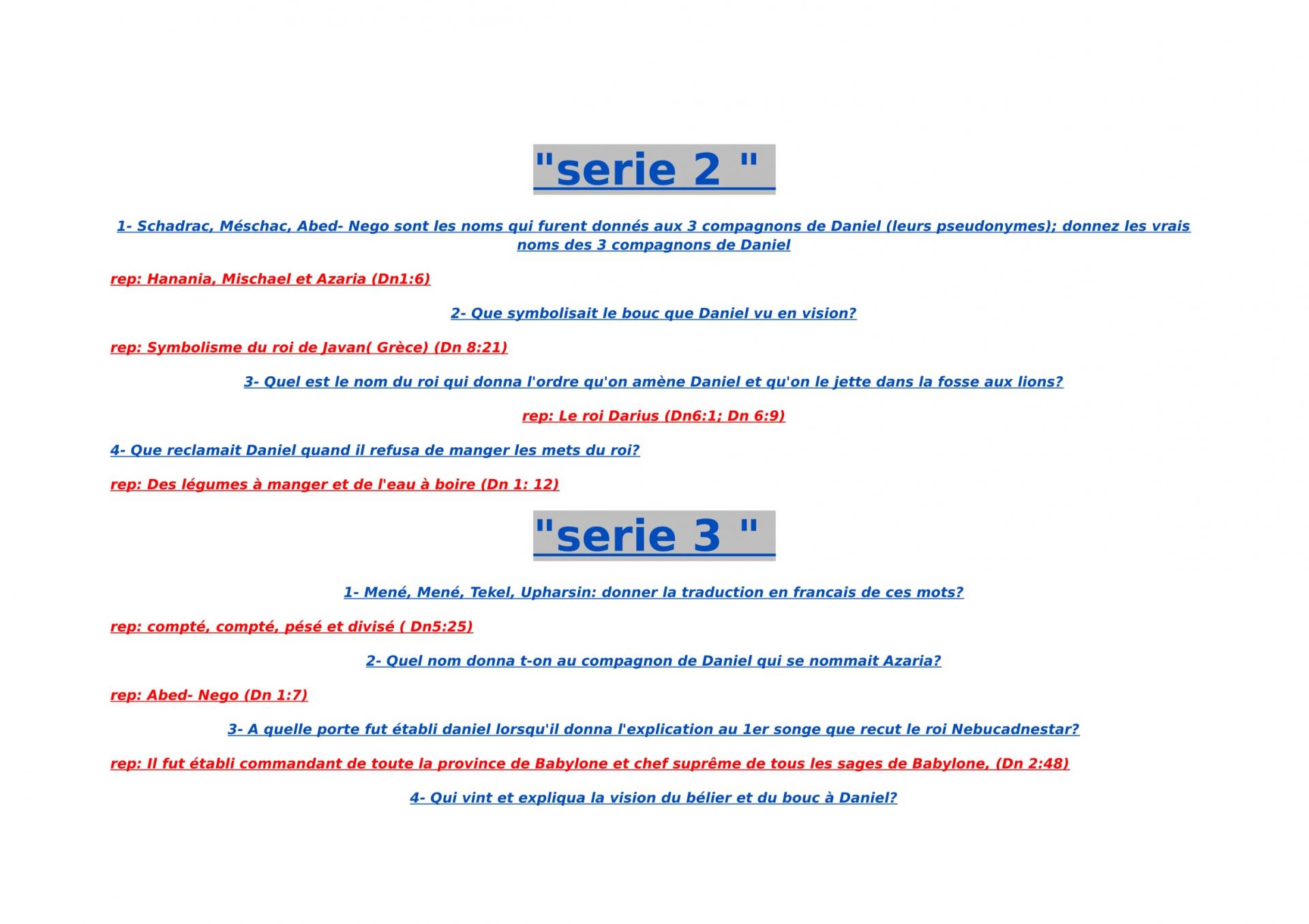 "serie 2 "

1- Schadrac, Méschac, Abed- Nego sont les noms qui furent donnés aux 3 compagnons de Daniel (leurs pseudonymes); donnez les vrais noms des 3 compagnons de Daniel

rep: Hanania, Mischael et Azaria (Dn1:6)

2- Que symbolisait le bouc que Daniel vu en vision?

rep: Symbolisme du roi de Javan( Grèce) (Dn 8:21)

3- Quel est le nom du roi qui donna l'ordre qu'on amène Daniel et qu'on le jette dans la fosse aux lions?

rep: Le roi Darius (Dn6:1; Dn 6:9)

4- Que reclamait Daniel quand il refusa de manger les mets du roi?

rep: Des légumes à manger et de l'eau à boire (Dn 1: 12)

"serie 3 "

1- Mené, Mené, Tekel, Upharsin: donner la traduction en francais de ces mots?

rep: compté, compté, pésé et divisé ( Dn5:25)

2- Quel nom donna t-on au compagnon de Daniel qui se nommait Azaria?

rep: Abed- Nego (Dn 1:7)

3- A quelle porte fut établi daniel lorsqu'il donna l'explication au 1er songe que recut le roi Nebucadnestar?

rep: Il fut établi commandant de toute la province de Babylone et chef suprême de tous les sages de Babylone, (Dn 2:48)

4- Qui vint et expliqua la vision du bélier et du bouc à Daniel?